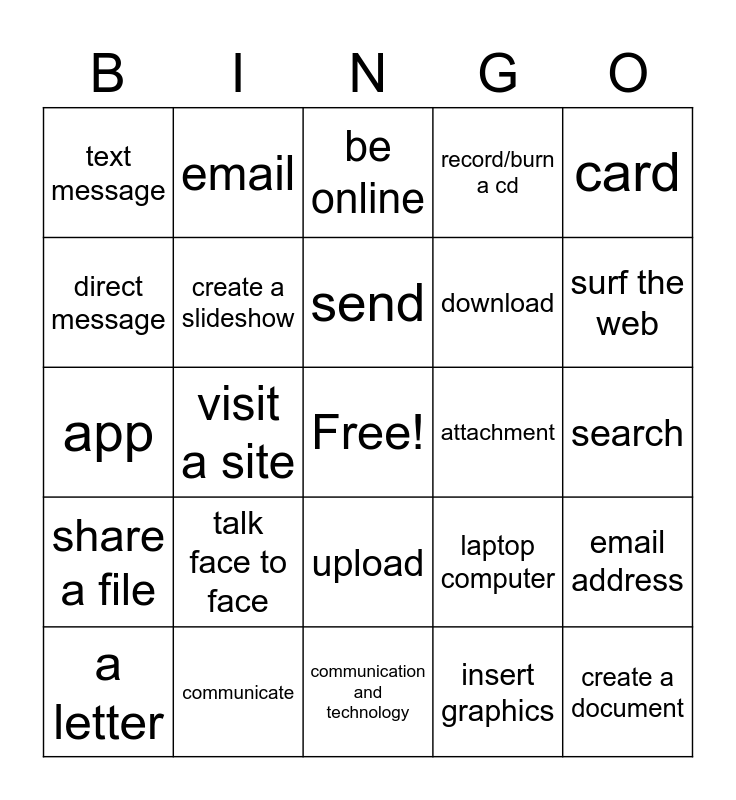 | B | I | N | G | O |
|---|---|---|---|---|
| text message | email | be online | record/burn a cd | card |
| direct message | create a slideshow | send | download | surf the web |
| app | visit a site | Free! | attachment | search |
| share a file | talk face to face | upload | laptop computer | email address |
| a letter | communicate | communication and technology | insert graphics | create a document |